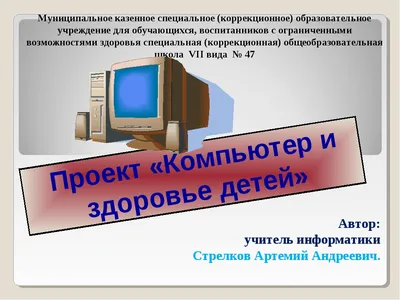 Муниципальное казенное специальное (коррекционное) образовательное учреждение для обучающихся, воспитанников с ограниченными возможностями здоровья специальная (коррекционная) общеобразовательная школа VII вида № 47

Проект «Компьютер и здоровье детей»

Автор:
учитель информатики
Стрелков Артемий Андреевич.